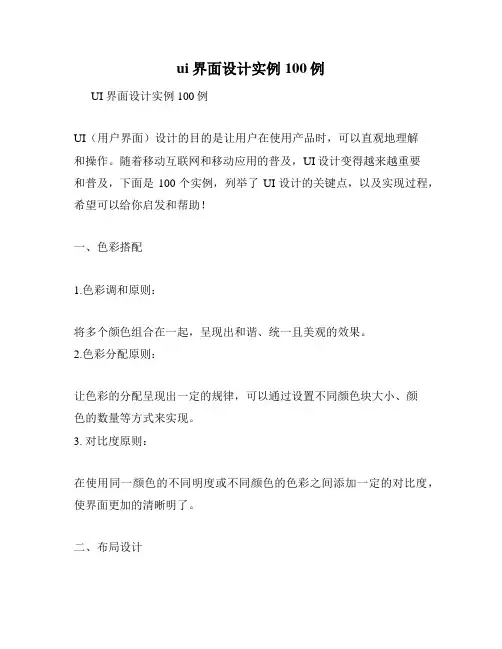 ui 界面设计实例 100 例

UI 界面设计实例 100 例

UI（用户界面）设计的目的是让用户在使用产品时，可以直观地理解和操作。随着移动互联网和移动应用的普及，UI 设计变得越来越重要和普及，下面是 100 个实例，列举了 UI 设计的关键点，以及实现过程，希望可以给你启发和帮助！

一、色彩搭配

1.色彩调和原则：

将多个颜色组合在一起，呈现出和谐、统一且美观的效果。
2.色彩分配原则：

让色彩的分配呈现出一定的规律，可以通过设置不同颜色块大小、颜色的数量等方式来实现。
3. 对比度原则：

在使用同一颜色的不同明度或不同颜色的色彩之间添加一定的对比度，使界面更加的清晰明了。

二、布局设计